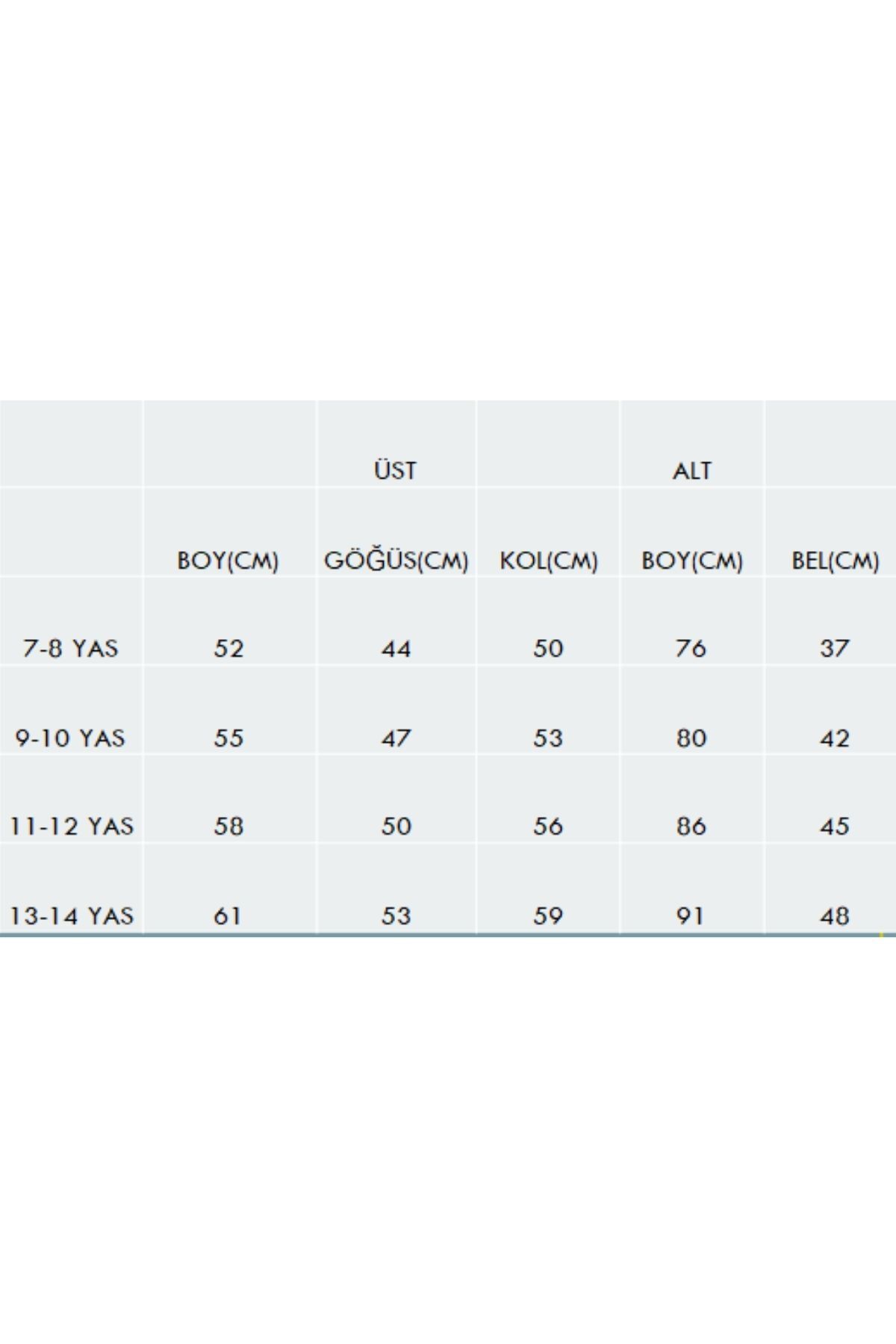 | | | ÜST | | ALT | |
|---|---|---|---|---|---|
| | BOY(CM) | GÖĞÜS(CM) | KOL(CM) | BOY(CM) | BEL(CM) |
| 7-8 YAS | 52 | 44 | 50 | 76 | 37 |
| 9-10 YAS | 55 | 47 | 53 | 80 | 42 |
| 11-12 YAS | 58 | 50 | 56 | 86 | 45 |
| 13-14 YAS | 61 | 53 | 59 | 91 | 48 |